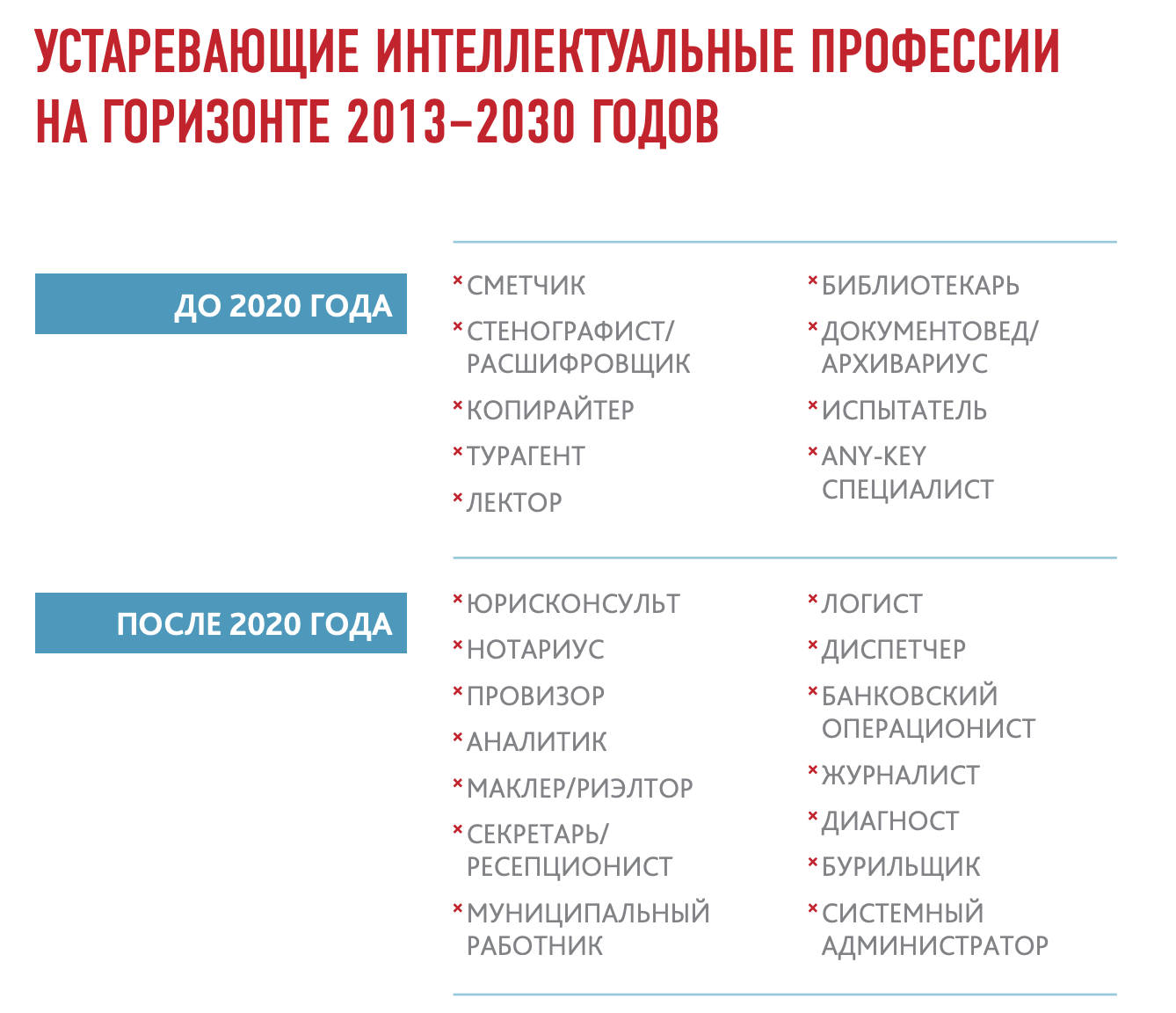 УСТАРЕВАЮЩИЕ ИНТЕЛЛЕКТУАЛЬНЫЕ ПРОФЕССИИ НА ГОРИЗОНТЕ 2013–2030 ГОДОВ

ДО 2020 ГОДА

× СМЕТЧИК
× СТЕНОГРАФИСТ/ РАСШИФРОВЩИК
× КОПИРАЙТЕР
× ТУРАГЕНТ
× ЛЕКТОР

× БИБЛИОТЕКАРЬ
× ДОКУМЕНТОВЕД/ АРХИВАРИУС
× ИСПЫТАТЕЛЬ
× ANY-KEY СПЕЦИАЛИСТ

ПОСЛЕ 2020 ГОДА

× ЮРИСКОНСУЛЬТ
× НОТАРИУС
× ПРОВИЗОР
× АНАЛИТИК
× МАКЛЕР/РИЭЛТОР
× СЕКРЕТАРЬ/ РЕСЕПЦИОНИСТ
× МУНИЦИПАЛЬНЫЙ РАБОТНИК

× ЛОГИСТ
× ДИСПЕТЧЕР
× БАНКОВСКИЙ ОПЕРАЦИОНИСТ
× ЖУРНАЛИСТ
× ДИАГНОСТ
× БУРИЛЬЩИК
× СИСТЕМНЫЙ АДМИНИСТРАТОР